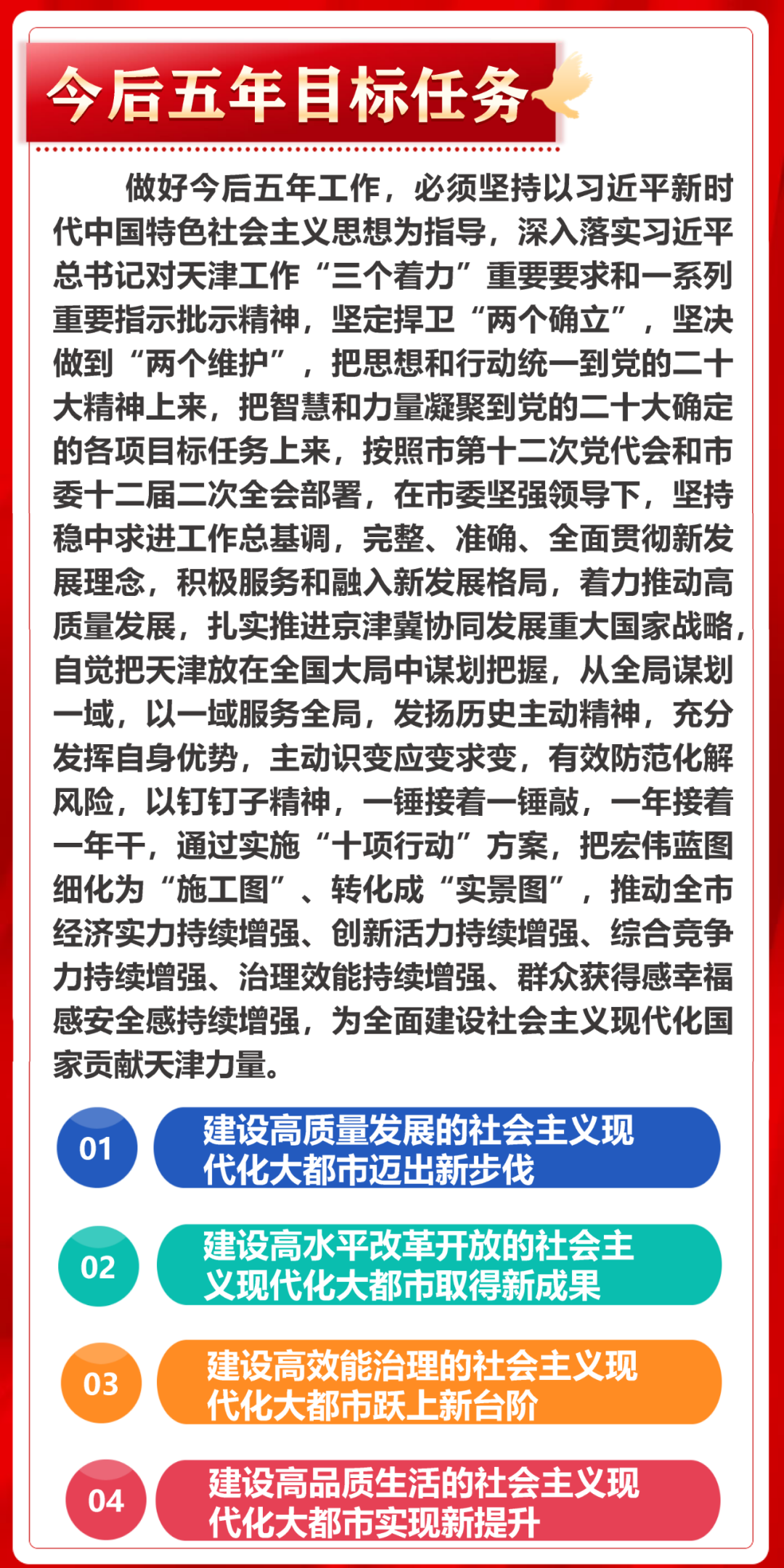 今后五年目标任务

做好今后五年工作，必须坚持以习近平新时代中国特色社会主义思想为指导，深入落实习近平总书记对天津工作“三个着力”重要要求和一系列重要指示批示精神，坚定捍卫“两个确立”，坚决做到“两个维护”，把思想和行动统一到党的二十大精神上来，把智慧和力量凝聚到党的二十大确定的各项目标任务上来，按照市第十二次党代会和市委十二届二次全会部署，在市委坚强领导下，坚持稳中求进工作总基调，完整、准确、全面贯彻新发展理念，积极服务和融入新发展格局，着力推动高质量发展，扎实推进京津冀协同发展重大国家战略，自觉把天津放在全国大局中谋划把握，从全局谋划一域，以一域服务全局，发扬历史主动精神，充分发挥自身优势，主动识变应变求变，有效防范化解风险，以钉钉子精神，一锤接着一锤敲，一年接着一年干，通过实施“十项行动”方案，把宏伟蓝图细化为“施工图”、转化成“实景图”，推动全市经济实力持续增强、创新活力持续增强、综合竞争力持续增强、治理效能持续增强、群众获得感幸福感安全感持续增强，为全面建设社会主义现代化国家贡献天津力量。

01 建设高质量发展的社会主义现代化大都市迈出新步伐

02 建设高水平改革开放的社会主义现代化大都市取得新成果

03 建设高效能治理的社会主义现代化大都市跃上新台阶

04 建设高品质生活的社会主义现代化大都市实现新提升